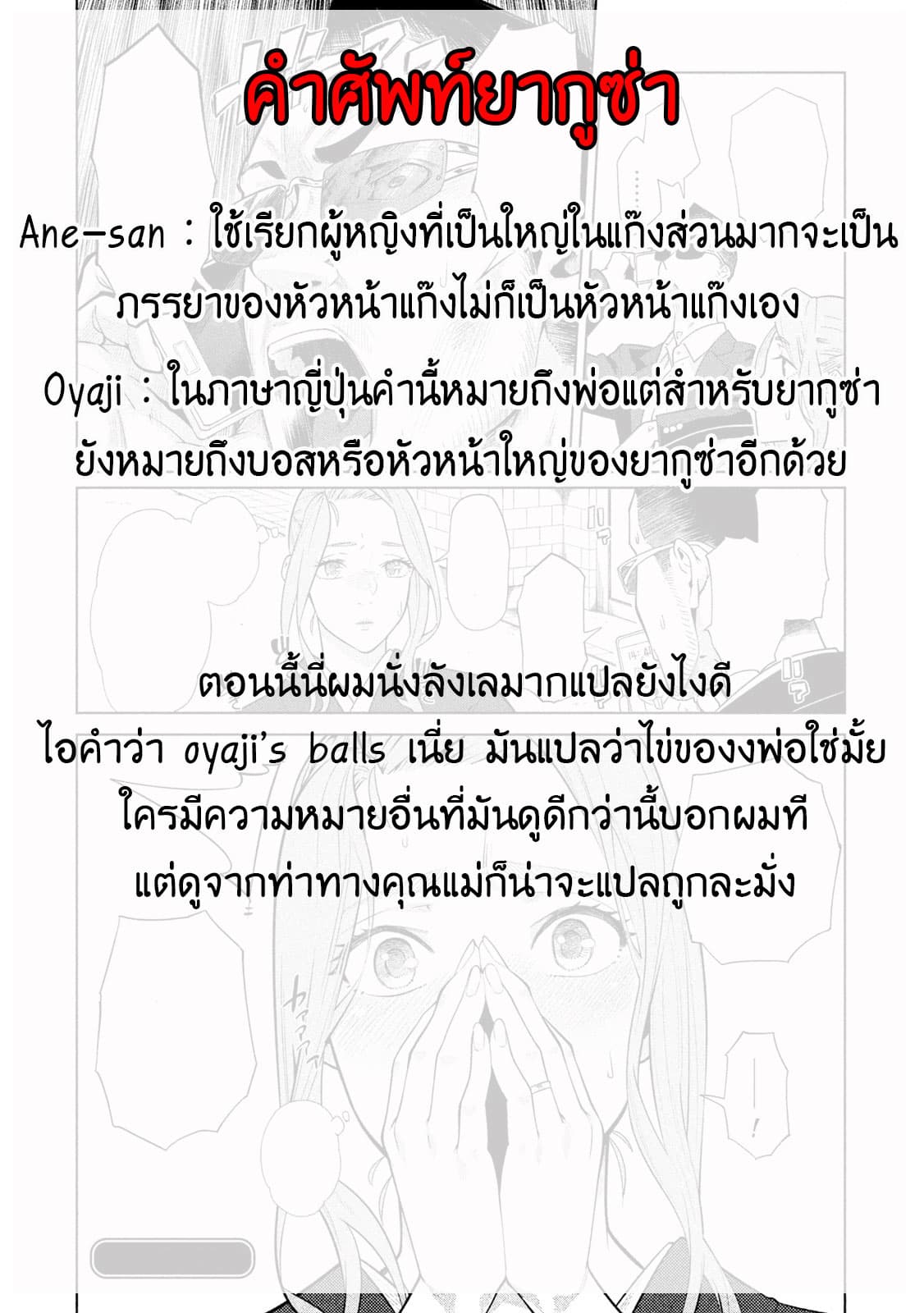 คำศัพท์ยากูซ่า

Ane-san : ใช้เรียกผู้หญิงที่เป็นใหญ่ในแก๊งส่วนมากจะเป็นภรรยาของหัวหน้าแก๊งไม่ก็เป็นหัวหน้าแก๊งเอง

Oyaji : ในภาษาญี่ปุ่นคำนี้หมายถึงพ่อแต่สำหรับยากูซ่ายังหมายถึงบอสหรือหัวหน้าใหญ่ของยากูซ่าอีกด้วย

ตอนนี้นี่ผมนั่งลังเลมากแปลยังไงดี
ไอคำว่า oyaji's balls เนี่ย มันแปลว่าไข่ของงพ่อใช่มั้ย
ใครมีความหมายอื่นที่มันดูดีกว่านี้บอกผมที
แต่ดูจากท่าทางคุณแม่ก็น่าจะแปลถูกละมั่ง